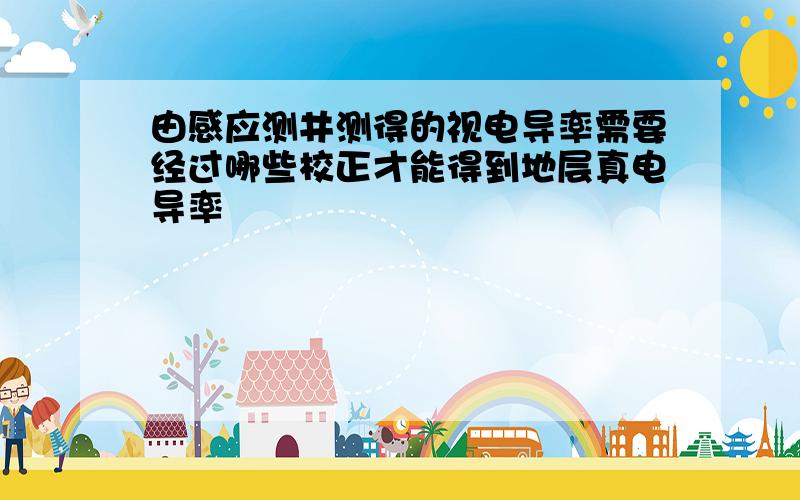 由感应测井测得的视电导率需要经过哪些校正才能得到地层真电导率